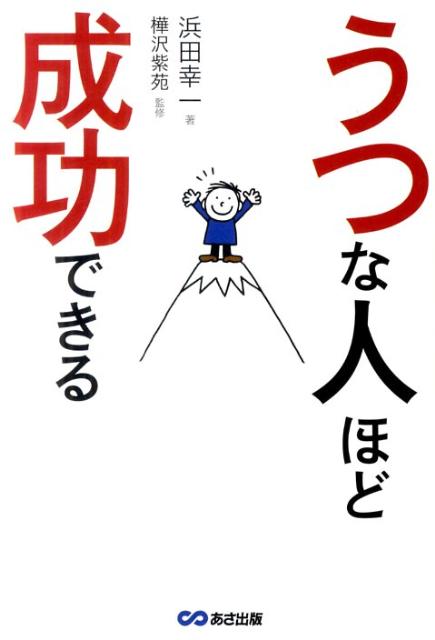 うつな人ほど

成功できる

浜田幸一 著
樺沢紫苑 監修

あさ出版